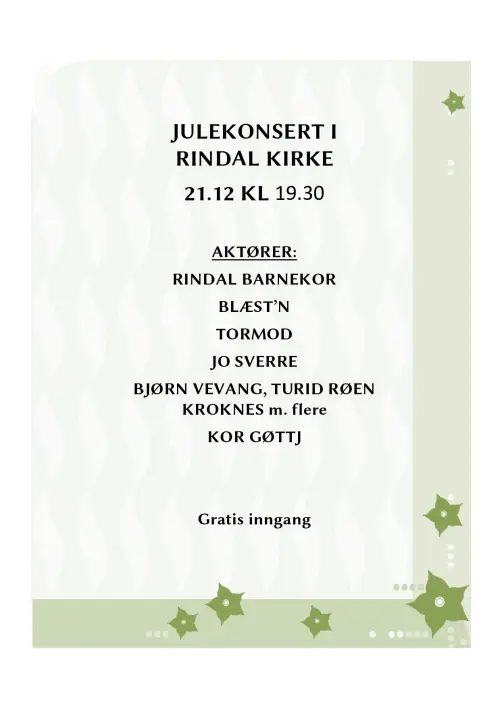 JULEKONSERT I
RINDAL KIRKE

21.12 KL 19.30

AKTØRER:

RINDAL BARNEKOR

BLÆST'N

TORMOD

JO SVERRE

BJØRN VEVANG, TURID RØEN KROKNES m. flere

KOR GØTTJ

Gratis inngang